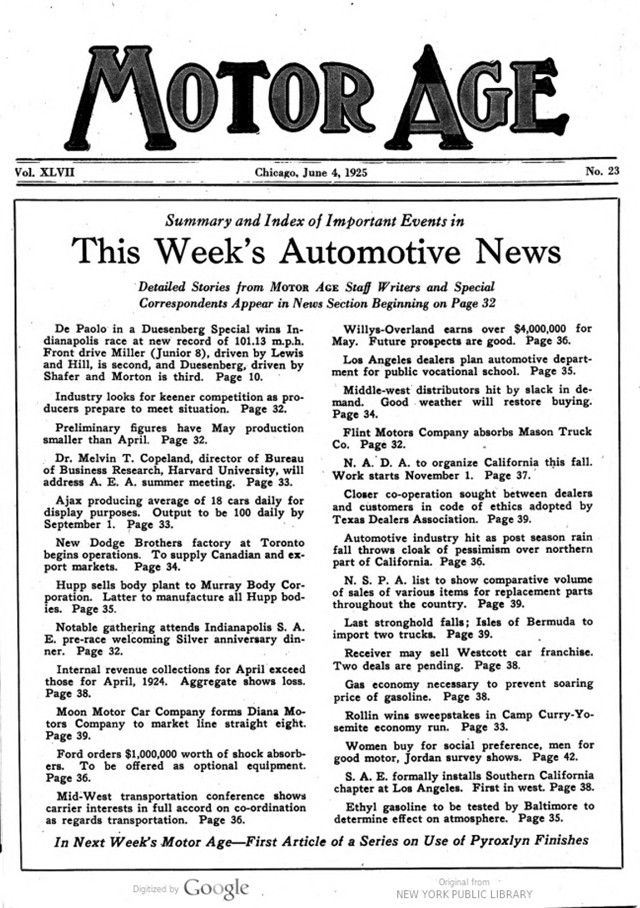 MOTOR AGE

Vol. XLVII Chicago, June 4, 1925 No. 23

Summary and Index of Important Events in

This Week's Automotive News

Detailed Stories from MOTOR AGE Staff Writers and Special Correspondents Appear in News Section Beginning on Page 32

De Paolo in a Duesenberg Special wins Indianapolis race at new record of 101.13 m.p.h. Front drive Miller (Junior 8), driven by Lewis and Hill, is second, and Duesenberg, driven by Shafer and Morton is third. Page 10.

Industry looks for keener competition as producers prepare to meet situation. Page 32.

Preliminary figures have May production smaller than April. Page 32.

Dr. Melvin T. Copeland, director of Bureau of Business Research, Harvard University, will address A. E. A. summer meeting. Page 33.

Ajax producing average of 18 cars daily for display purposes. Output to be 100 daily by September 1. Page 33.

New Dodge Brothers factory at Toronto begins operations. To supply Canadian and export markets. Page 34.

Hupp sells body plant to Murray Body Corporation. Latter to manufacture all Hupp bodies. Page 35.

Notable gathering attends Indianapolis S. A. E. pre-race welcoming Silver anniversary dinner. Page 32.

Internal revenue collections for April exceed those for April, 1924. Aggregate shows loss. Page 38.

Moon Motor Car Company forms Diana Motors Company to market line straight eight. Page 39.

Ford orders $1,000,000 worth of shock absorbers. To be offered as optional equipment. Page 36.

Mid-West transportation conference shows carrier interests in full accord on co-ordination as regards transportation. Page 36.

Willys-Overland earns over $4,000,000 for May. Future prospects are good. Page 36.

Los Angeles dealers plan automotive department for public vocational school. Page 35.

Middle-west distributors hit by slack in demand. Good weather will restore buying. Page 34.

Flint Motors Company absorbs Mason Truck Co. Page 32.

N. A. D. A. to organize California this fall. Work starts November 1. Page 37.

Closer co-operation sought between dealers and customers in code of ethics adopted by Texas Dealers Association. Page 39.

Automotive industry hit as post season rain fall throws cloak of pessimism over northern part of California. Page 36.

N. S. P. A. list to show comparative volume of sales of various items for replacement parts throughout the country. Page 39.

Last stronghold falls; Isles of Bermuda to import two trucks. Page 39.

Receiver may sell Westcott car franchise. Two deals are pending. Page 38.

Gas economy necessary to prevent soaring price of gasoline. Page 38.

Rollin wins sweepstakes in Camp Curry-Yosemite economy run. Page 33.

Women buy for social preference, men for good motor, Jordan survey shows. Page 42.

S. A. E. formally installs Southern California chapter at Los Angeles. First in west. Page 38.

Ethyl gasoline to be tested by Baltimore to determine effect on atmosphere. Page 35.

In Next Week's Motor Age—First Article of a Series on Use of Pyroxlyn Finishes

Digitized by Google

Original from NEW YORK PUBLIC LIBRARY